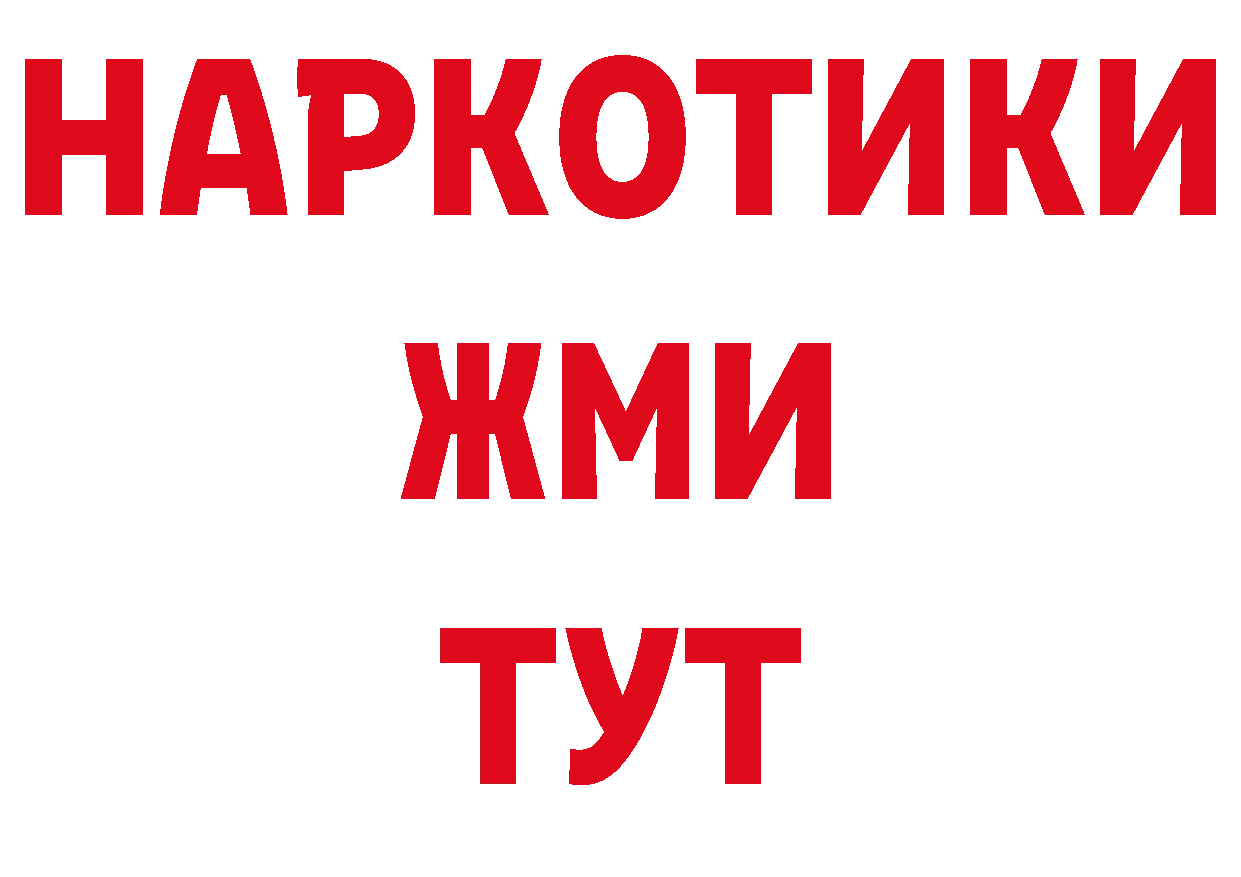 НАРКОТИКИ
ЖМИ
ТУТ